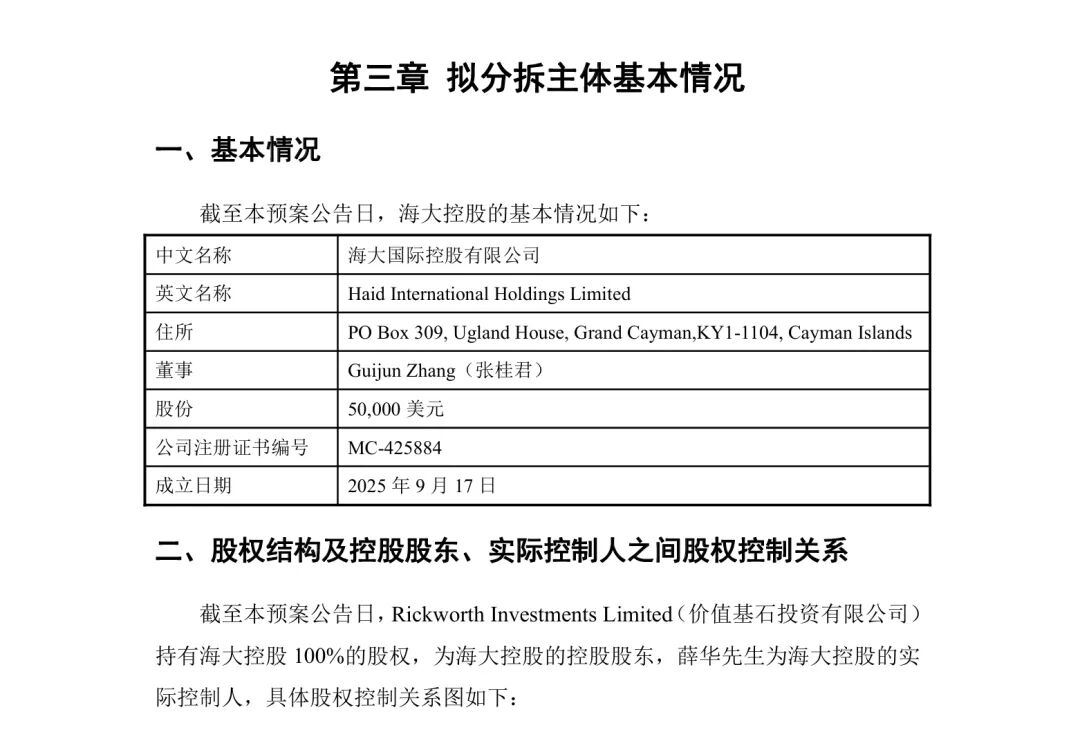 第三章 拟分拆主体基本情况

一、基本情况

截至本预案公告日，海大控股的基本情况如下：

| 中文名称 | 海大国际控股有限公司 |
|---|---|
| 英文名称 | Haid International Holdings Limited |
| 住所 | PO Box 309, Ugland House, Grand Cayman,KY1-1104, Cayman Islands |
| 董事 | Guijun Zhang（张桂君） |
| 股份 | 50,000 美元 |
| 公司注册证书编号 | MC-425884 |
| 成立日期 | 2025 年 9 月 17 日 |

二、股权结构及控股股东、实际控制人之间股权控制关系

截至本预案公告日，Rickworth Investments Limited（价值基石投资有限公司）持有海大控股 100%的股权，为海大控股的控股股东，薛华先生为海大控股的实际控制人，具体股权控制关系图如下：